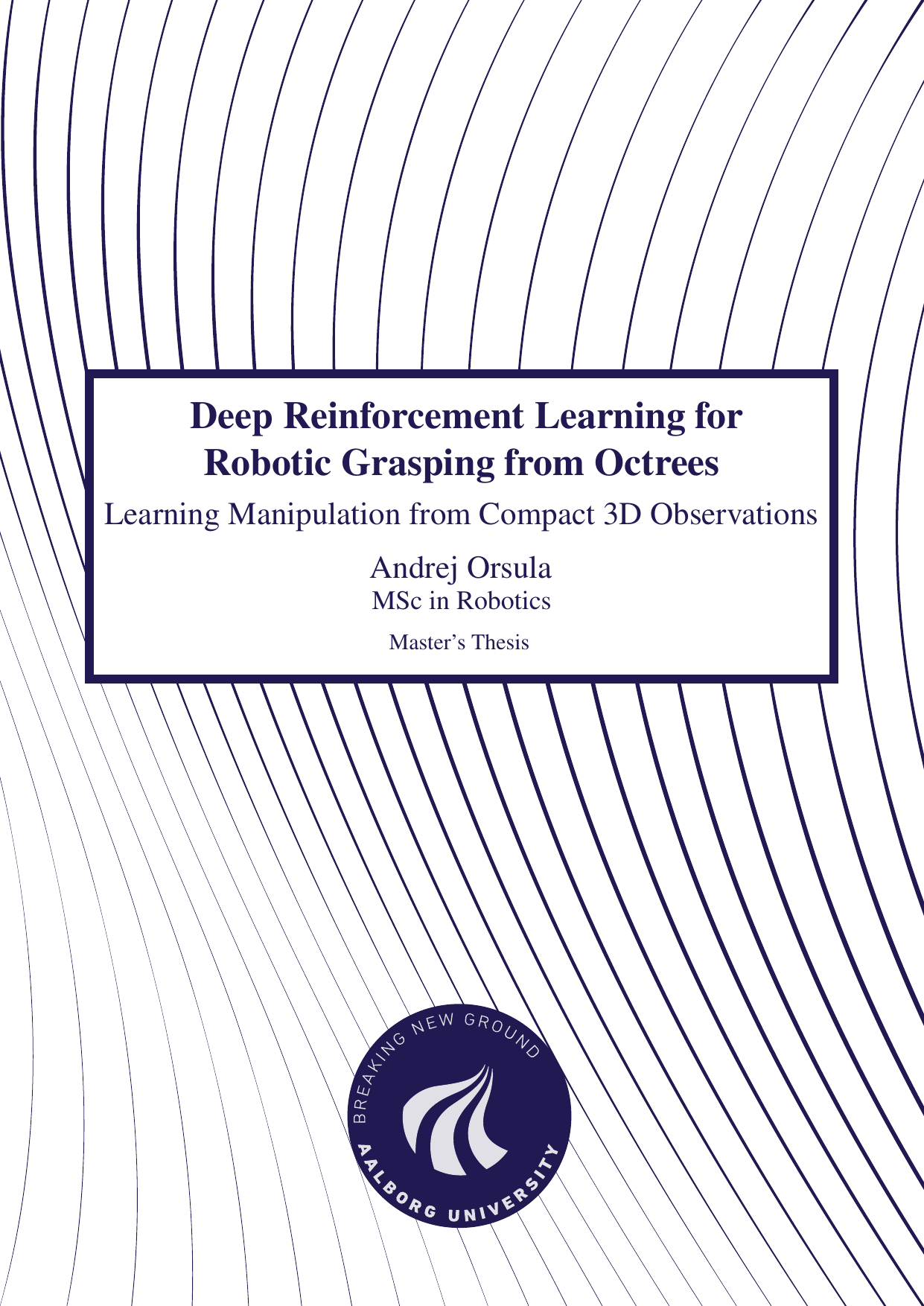 Deep Reinforcement Learning for Robotic Grasping from Octrees

Learning Manipulation from Compact 3D Observations

Andrej Orsula
MSc in Robotics

Master's Thesis

BREAKING NEW GROUND
AALBORG UNIVERSITY